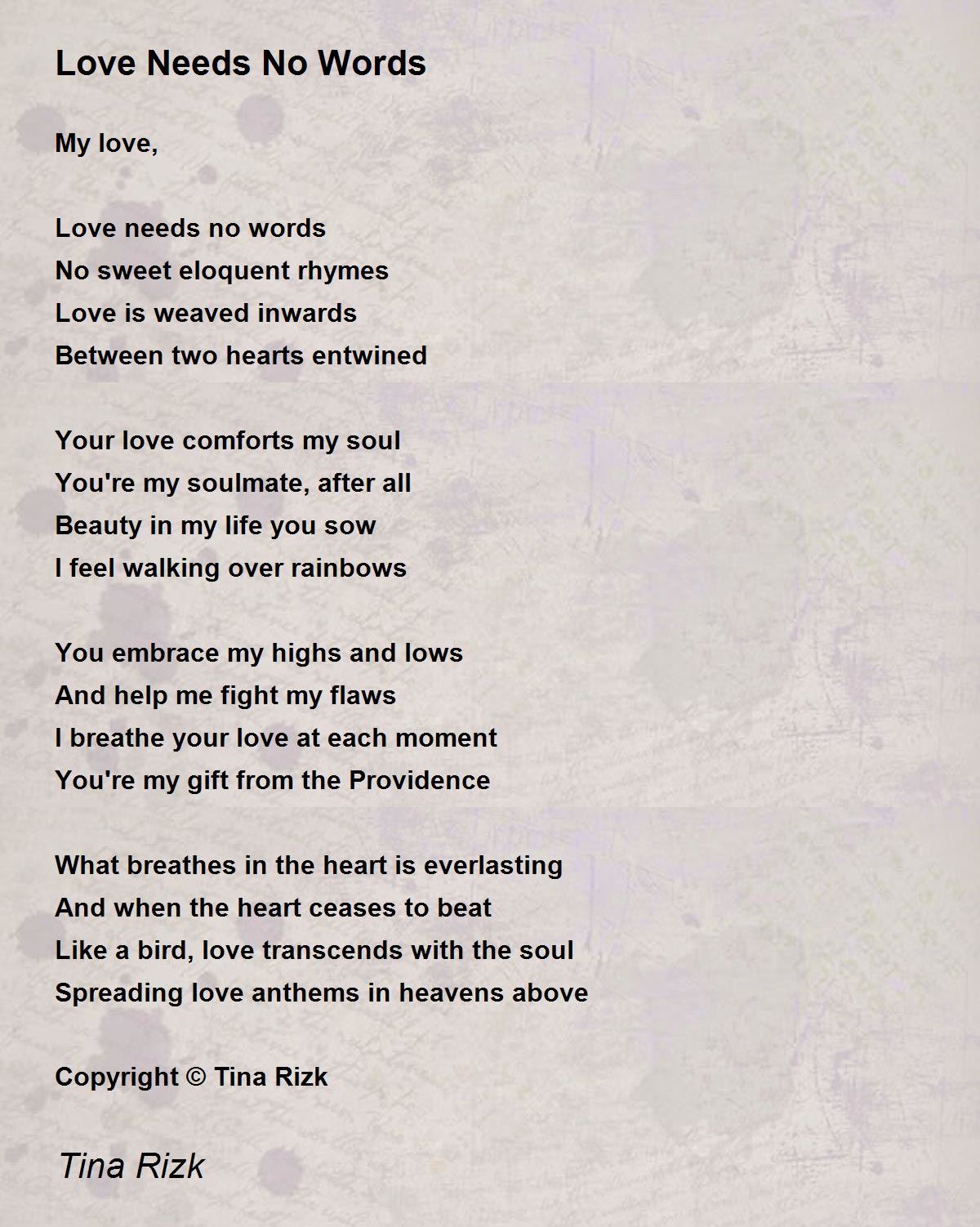 Love Needs No Words

My love,

Love needs no words
No sweet eloquent rhymes
Love is weaved inwards
Between two hearts entwined

Your love comforts my soul
You're my soulmate, after all
Beauty in my life you sow
I feel walking over rainbows

You embrace my highs and lows
And help me fight my flaws
I breathe your love at each moment
You're my gift from the Providence

What breathes in the heart is everlasting
And when the heart ceases to beat
Like a bird, love transcends with the soul
Spreading love anthems in heavens above

Copyright © Tina Rizk

Tina Rizk